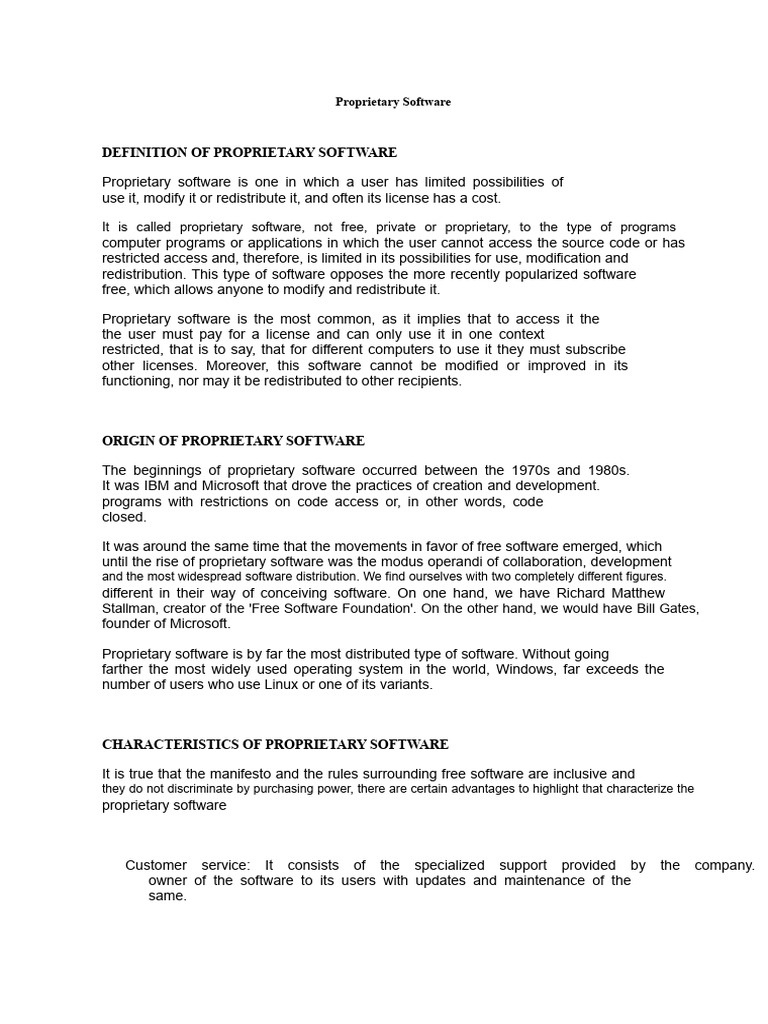 Proprietary Software

DEFINITION OF PROPRIETARY SOFTWARE

Proprietary software is one in which a user has limited possibilities of use it, modify it or redistribute it, and often its license has a cost.

It is called proprietary software, not free, private or proprietary, to the type of programs computer programs or applications in which the user cannot access the source code or has restricted access and, therefore, is limited in its possibilities for use, modification and redistribution. This type of software opposes the more recently popularized software free, which allows anyone to modify and redistribute it.

Proprietary software is the most common, as it implies that to access it the the user must pay for a license and can only use it in one context restricted, that is to say, that for different computers to use it they must subscribe other licenses. Moreover, this software cannot be modified or improved in its functioning, nor may it be redistributed to other recipients.

ORIGIN OF PROPRIETARY SOFTWARE

The beginnings of proprietary software occurred between the 1970s and 1980s. It was IBM and Microsoft that drove the practices of creation and development. programs with restrictions on code access or, in other words, code closed.

It was around the same time that the movements in favor of free software emerged, which until the rise of proprietary software was the modus operandi of collaboration, development and the most widespread software distribution. We find ourselves with two completely different figures. different in their way of conceiving software. On one hand, we have Richard Matthew Stallman, creator of the 'Free Software Foundation'. On the other hand, we would have Bill Gates, founder of Microsoft.

Proprietary software is by far the most distributed type of software. Without going farther the most widely used operating system in the world, Windows, far exceeds the number of users who use Linux or one of its variants.

CHARACTERISTICS OF PROPRIETARY SOFTWARE

It is true that the manifesto and the rules surrounding free software are inclusive and they do not discriminate by purchasing power, there are certain advantages to highlight that characterize the proprietary software

Customer service: It consists of the specialized support provided by the company. owner of the software to its users with updates and maintenance of the same.